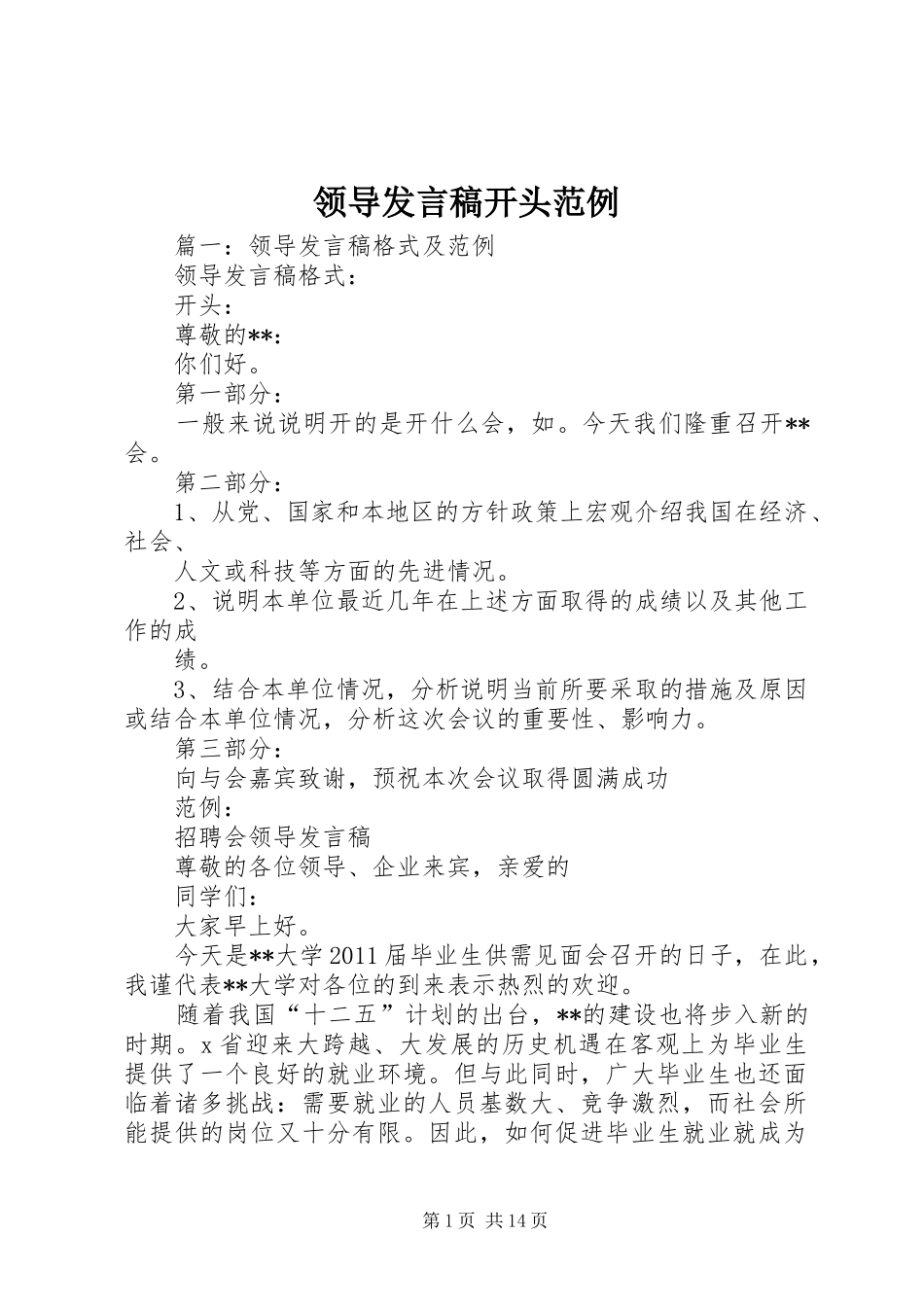 领导发言稿开头范例

篇一：领导发言稿格式及范例

领导发言稿格式：

开头：

尊敬的**：

你们好。

第一部分：

一般来说说明开的是开什么会，如。今天我们隆重召开**会。

第二部分：

1、从党、国家和本地区的方针政策上宏观介绍我国在经济、社会、

人文或科技等方面的先进情况。

2、说明本单位最近几年在上述方面取得的成绩以及其他工作的成

绩。

3、结合本单位情况，分析说明当前所要采取的措施及原因或结合本单位情况，分析这次会议的重要性、影响力。

第三部分：

向与会嘉宾致谢，预祝本次会议取得圆满成功

范例：

招聘会领导发言稿

尊敬的各位领导、企业来宾，亲爱的

同学们：

大家早上好。

今天是**大学2011届毕业生供需见面会召开的日子，在此，我谨代表**大学对各位的到来表示热烈的欢迎。

随着我国“十二五”计划的出台，**的建设也将步入新的时期。x省迎来大跨越、大发展的历史机遇在客观上为毕业生提供了一个良好的就业环境。但与此同时，广大毕业生也还面临着诸多挑战：需要就业的人员基数大、竞争激烈，而社会所能提供的岗位又十分有限。因此，如何促进毕业生就业就成为

第1页 共14页